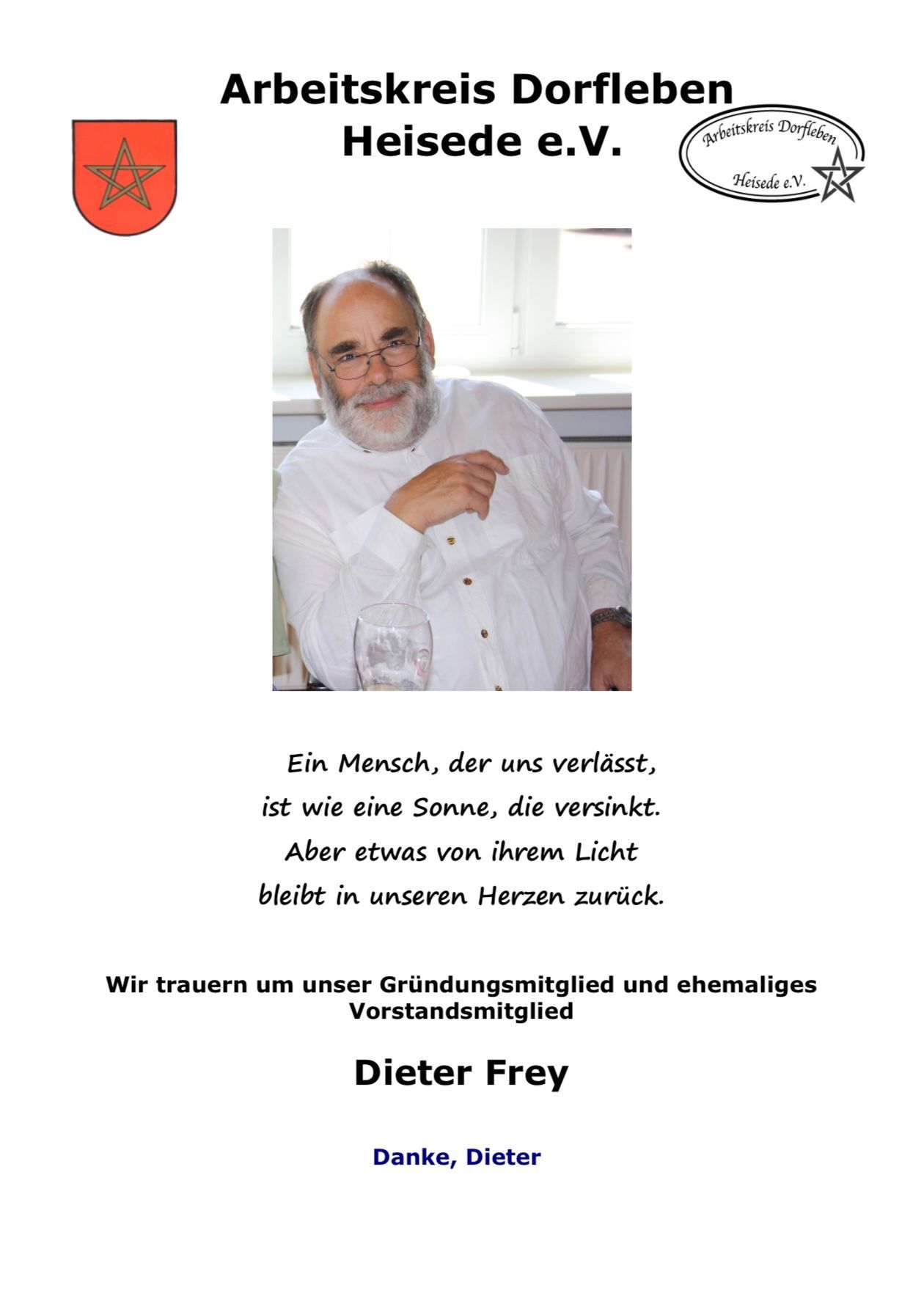 Arbeitskreis Dorfleben
Heisede e.V.

Arbeitskreis Dorfleben
Heisede e.V.

Ein Mensch, der uns verlässt,
ist wie eine Sonne, die versinkt.
Aber etwas von ihrem Licht
bleibt in unseren Herzen zurück.

Wir trauern um unser Gründungsmitglied und ehemaliges Vorstandsmitglied

Dieter Frey

Danke, Dieter